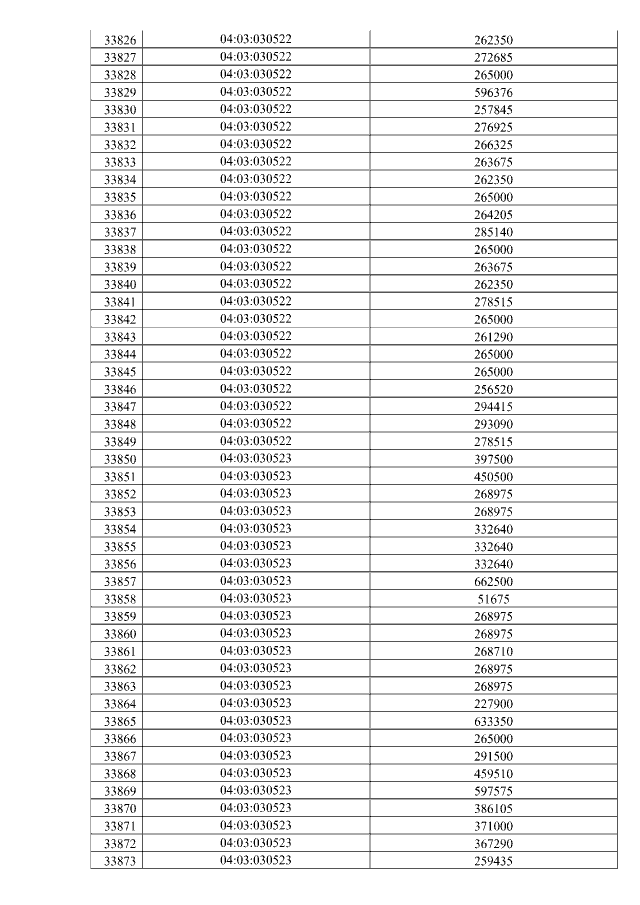 | 33826 | 04:03:030522 | 262350 |
|---|---|---|
| 33827 | 04:03:030522 | 272685 |
| 33828 | 04:03:030522 | 265000 |
| 33829 | 04:03:030522 | 596376 |
| 33830 | 04:03:030522 | 257845 |
| 33831 | 04:03:030522 | 276925 |
| 33832 | 04:03:030522 | 266325 |
| 33833 | 04:03:030522 | 263675 |
| 33834 | 04:03:030522 | 262350 |
| 33835 | 04:03:030522 | 265000 |
| 33836 | 04:03:030522 | 264205 |
| 33837 | 04:03:030522 | 285140 |
| 33838 | 04:03:030522 | 265000 |
| 33839 | 04:03:030522 | 263675 |
| 33840 | 04:03:030522 | 262350 |
| 33841 | 04:03:030522 | 278515 |
| 33842 | 04:03:030522 | 265000 |
| 33843 | 04:03:030522 | 261290 |
| 33844 | 04:03:030522 | 265000 |
| 33845 | 04:03:030522 | 265000 |
| 33846 | 04:03:030522 | 256520 |
| 33847 | 04:03:030522 | 294415 |
| 33848 | 04:03:030522 | 293090 |
| 33849 | 04:03:030522 | 278515 |
| 33850 | 04:03:030523 | 397500 |
| 33851 | 04:03:030523 | 450500 |
| 33852 | 04:03:030523 | 268975 |
| 33853 | 04:03:030523 | 268975 |
| 33854 | 04:03:030523 | 332640 |
| 33855 | 04:03:030523 | 332640 |
| 33856 | 04:03:030523 | 332640 |
| 33857 | 04:03:030523 | 662500 |
| 33858 | 04:03:030523 | 51675 |
| 33859 | 04:03:030523 | 268975 |
| 33860 | 04:03:030523 | 268975 |
| 33861 | 04:03:030523 | 268710 |
| 33862 | 04:03:030523 | 268975 |
| 33863 | 04:03:030523 | 268975 |
| 33864 | 04:03:030523 | 227900 |
| 33865 | 04:03:030523 | 633350 |
| 33866 | 04:03:030523 | 265000 |
| 33867 | 04:03:030523 | 291500 |
| 33868 | 04:03:030523 | 459510 |
| 33869 | 04:03:030523 | 597575 |
| 33870 | 04:03:030523 | 386105 |
| 33871 | 04:03:030523 | 371000 |
| 33872 | 04:03:030523 | 367290 |
| 33873 | 04:03:030523 | 259435 |